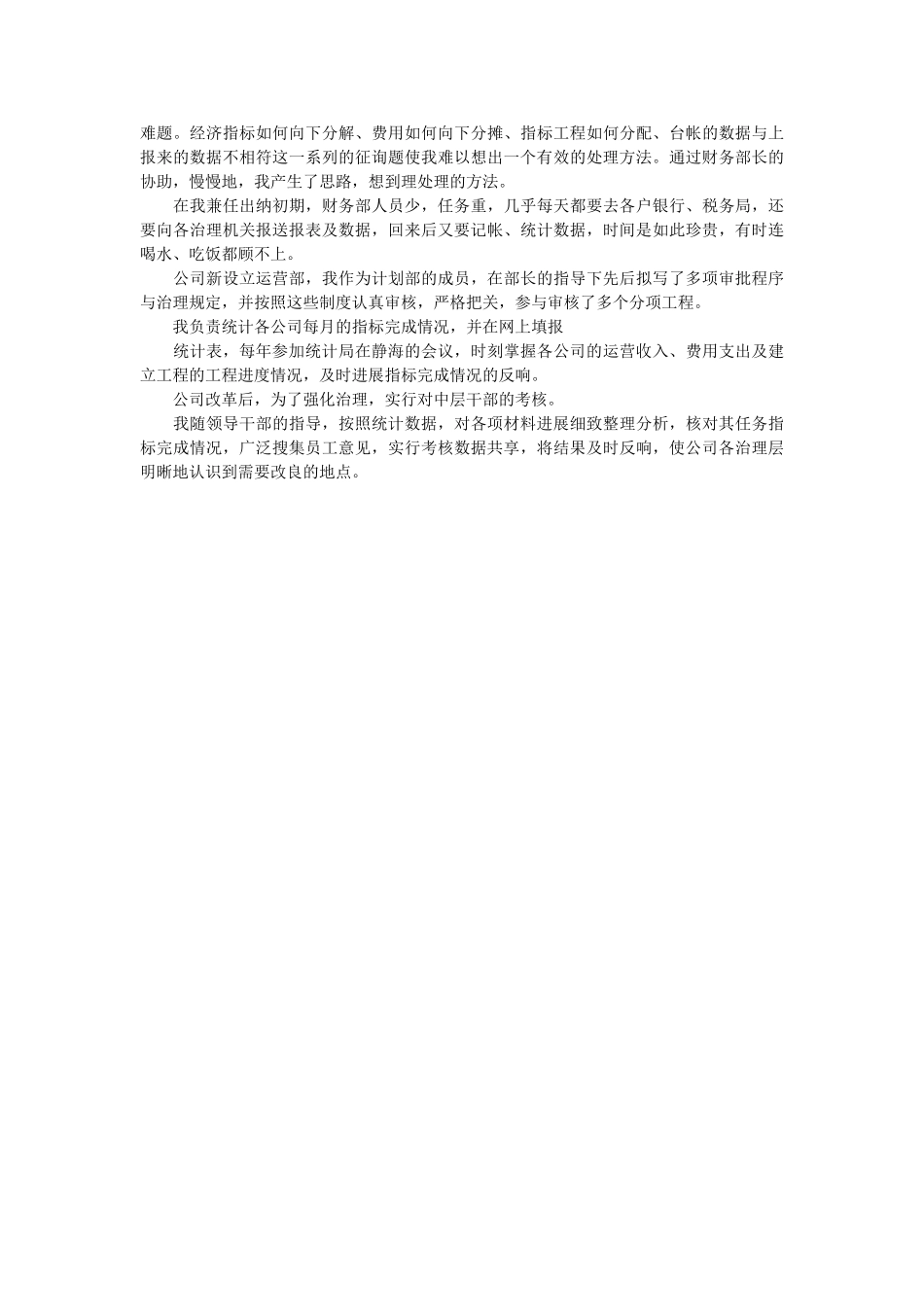 难题。经济指标如何向下分解、费用如何向下分摊、指标工程如何分配、台帐的数据与上报来的数据不相符这一系列的征询题使我难以想出一个有效的处理方法。通过财务部长的协助，慢慢地，我产生了思路，想到理处理的方法。

在我兼任出纳初期，财务部人员少，任务重，几乎每天都要去各户银行、税务局，还要向各治理机关报送报表及数据，回来后又要记帐、统计数据，时间是如此珍贵，有时连喝水、吃饭都顾不上。

公司新设立运营部，我作为计划部的成员，在部长的指导下先后拟写了多项审批程序与治理规定，并按照这些制度认真审核，严格把关，参与审核了多个分项工程。

我负责统计各公司每月的指标完成情况，并在网上填报

统计表，每年参加统计局在静海的会议，时刻掌握各公司的运营收入、费用支出及建立工程的工程进度情况，及时进展指标完成情况的反响。

公司改革后，为了强化治理，实行对中层干部的考核。

我随领导干部的指导，按照统计数据，对各项材料进展细致整理分析，核对其任务指标完成情况，广泛搜集员工意见，实行考核数据共享，将结果及时反响，使公司各治理层明晰地认识到需要改良的地点。